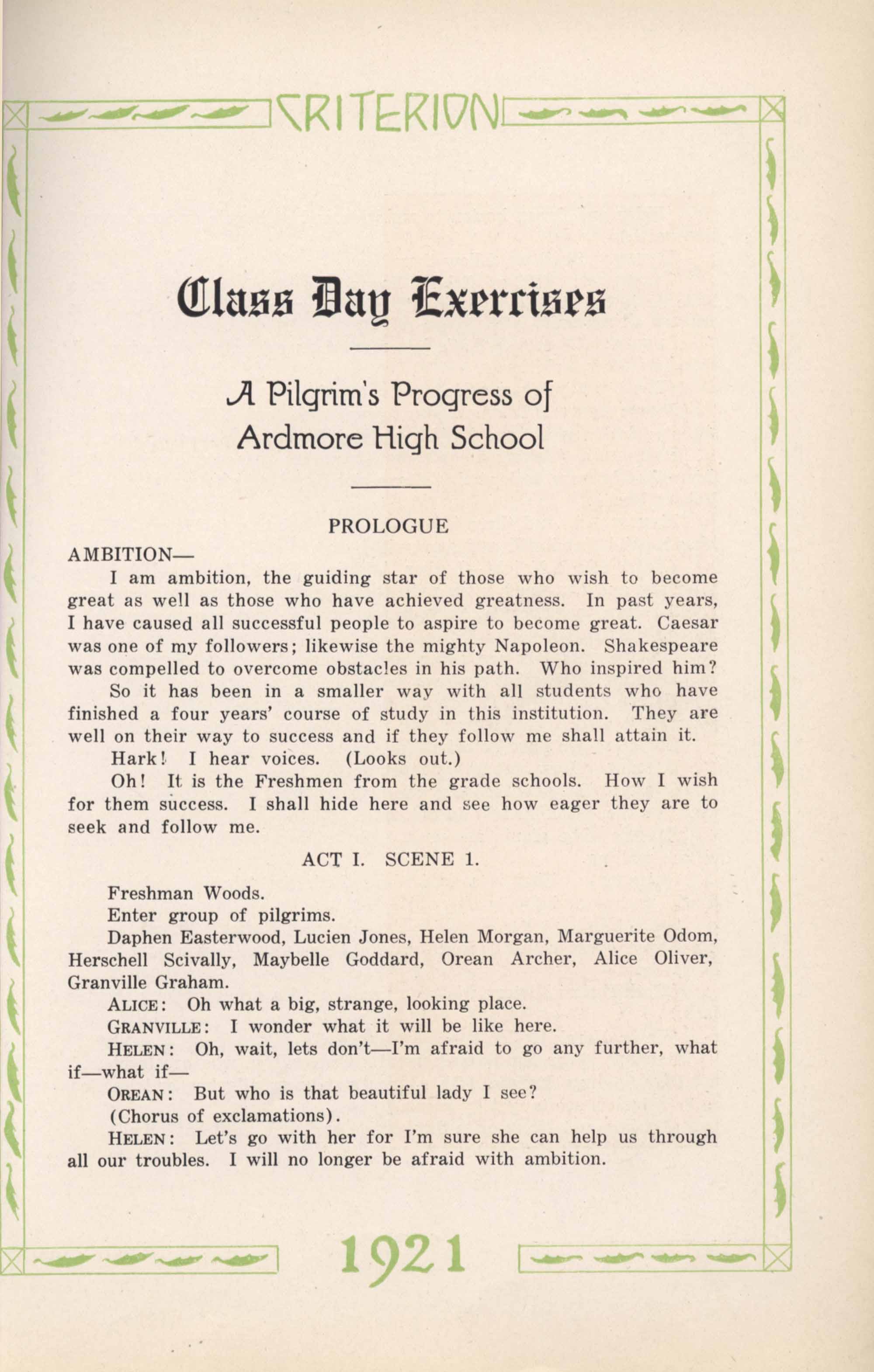 CRITERION

Class Day Exercises

A Pilgrim's Progress of Ardmore High School

PROLOGUE

AMBITION—

I am ambition, the guiding star of those who wish to become great as well as those who have achieved greatness. In past years, I have caused all successful people to aspire to become great. Caesar was one of my followers; likewise the mighty Napoleon. Shakespeare was compelled to overcome obstacles in his path. Who inspired him?

So it has been in a smaller way with all students who have finished a four years' course of study in this institution. They are well on their way to success and if they follow me shall attain it.

Hark! I hear voices. (Looks out.)

Oh! It is the Freshmen from the grade schools. How I wish for them success. I shall hide here and see how eager they are to seek and follow me.

ACT I. SCENE 1.

Freshman Woods.

Enter group of pilgrims.

Daphen Easterwood, Lucien Jones, Helen Morgan, Marguerite Odom, Herschell Scivally, Maybelle Goddard, Orean Archer, Alice Oliver, Granville Graham.

ALICE: Oh what a big, strange, looking place.

GRANVILLE: I wonder what it will be like here.

HELEN: Oh, wait, lets don't—I'm afraid to go any further, what if—what if—

OREAN: But who is that beautiful lady I see?

(Chorus of exclamations).

HELEN: Let's go with her for I'm sure she can help us through all our troubles. I will no longer be afraid with ambition.

1921